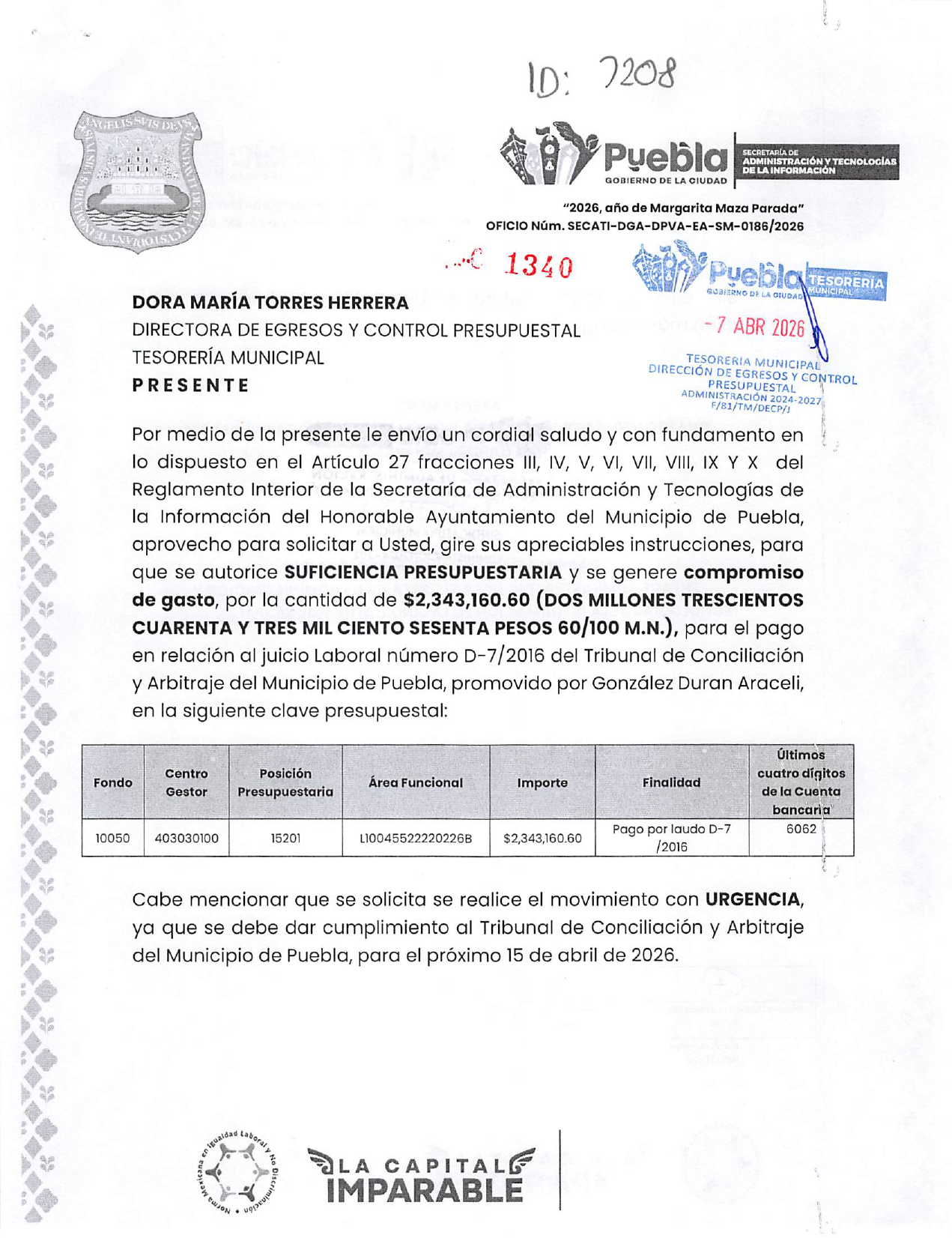 ID: 7208

Puebla
GOBIERNO DE LA CIUDAD
SECRETARÍA DE ADMINISTRACIÓN Y TECNOLOGÍAS DE LA INFORMACIÓN

"2026, año de Margarita Maza Parada"
OFICIO Núm. SECATI-DGA-DPVA-EA-SM-0186/2026

1340

Puebla GOBIERNO DE LA CIUDAD TESORERÍA MUNICIPAL
- 7 ABR 2026
TESORERÍA MUNICIPAL
DIRECCIÓN DE EGRESOS Y CONTROL PRESUPUESTAL
ADMINISTRACIÓN 2024-2027
F/81/TM/DECP/J

DORA MARÍA TORRES HERRERA
DIRECTORA DE EGRESOS Y CONTROL PRESUPUESTAL
TESORERÍA MUNICIPAL
PRESENTE

Por medio de la presente le envío un cordial saludo y con fundamento en lo dispuesto en el Artículo 27 fracciones III, IV, V, VI, VII, VIII, IX Y X del Reglamento Interior de la Secretaría de Administración y Tecnologías de la Información del Honorable Ayuntamiento del Municipio de Puebla, aprovecho para solicitar a Usted, gire sus apreciables instrucciones, para que se autorice SUFICIENCIA PRESUPUESTARIA y se genere compromiso de gasto, por la cantidad de $2,343,160.60 (DOS MILLONES TRESCIENTOS CUARENTA Y TRES MIL CIENTO SESENTA PESOS 60/100 M.N.), para el pago en relación al juicio Laboral número D-7/2016 del Tribunal de Conciliación y Arbitraje del Municipio de Puebla, promovido por González Duran Araceli, en la siguiente clave presupuestal:

| Fondo | Centro Gestor | Posición Presupuestaria | Área Funcional | Importe | Finalidad | Últimos cuatro dígitos de la Cuenta bancaria |
|---|---|---|---|---|---|---|
| 10050 | 403030100 | 15201 | L10045522220226B | $2,343,160.60 | Pago por laudo D-7 /2016 | 6062 |

Cabe mencionar que se solicita se realice el movimiento con URGENCIA, ya que se debe dar cumplimiento al Tribunal de Conciliación y Arbitraje del Municipio de Puebla, para el próximo 15 de abril de 2026.

Norma Mexicana en Igualdad Laboral y No Discriminación
LA CAPITAL IMPARABLE